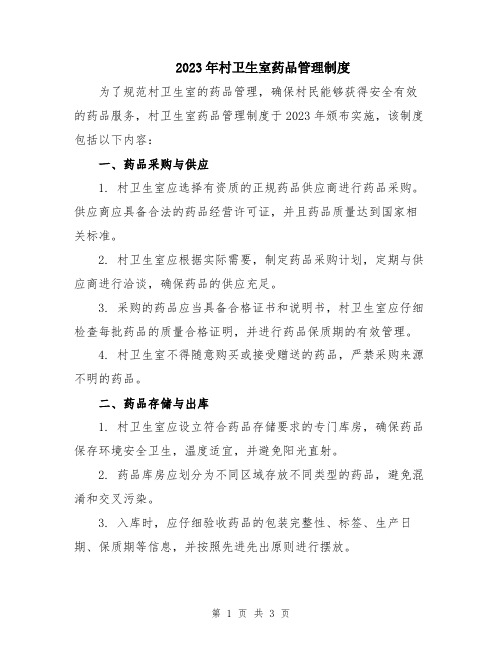 2023年村卫生室药品管理制度

为了规范村卫生室的药品管理，确保村民能够获得安全有效的药品服务，村卫生室药品管理制度于2023年颁布实施，该制度包括以下内容：

一、药品采购与供应

1. 村卫生室应选择有资质的正规药品供应商进行药品采购。供应商应具备合法的药品经营许可证，并且药品质量达到国家相关标准。

2. 村卫生室应根据实际需要，制定药品采购计划，定期与供应商进行洽谈，确保药品的供应充足。

3. 采购的药品应当具备合格证书和说明书，村卫生室应仔细检查每批药品的质量合格证明，并进行药品保质期的有效管理。

4. 村卫生室不得随意购买或接受赠送的药品，严禁采购来源不明的药品。

二、药品存储与出库

1. 村卫生室应设立符合药品存储要求的专门库房，确保药品保存环境安全卫生，温度适宜，并避免阳光直射。

2. 药品库房应划分为不同区域存放不同类型的药品，避免混淆和交叉污染。

3. 入库时，应仔细验收药品的包装完整性、标签、生产日期、保质期等信息，并按照先进先出原则进行摆放。

第 1 页 共 3 页